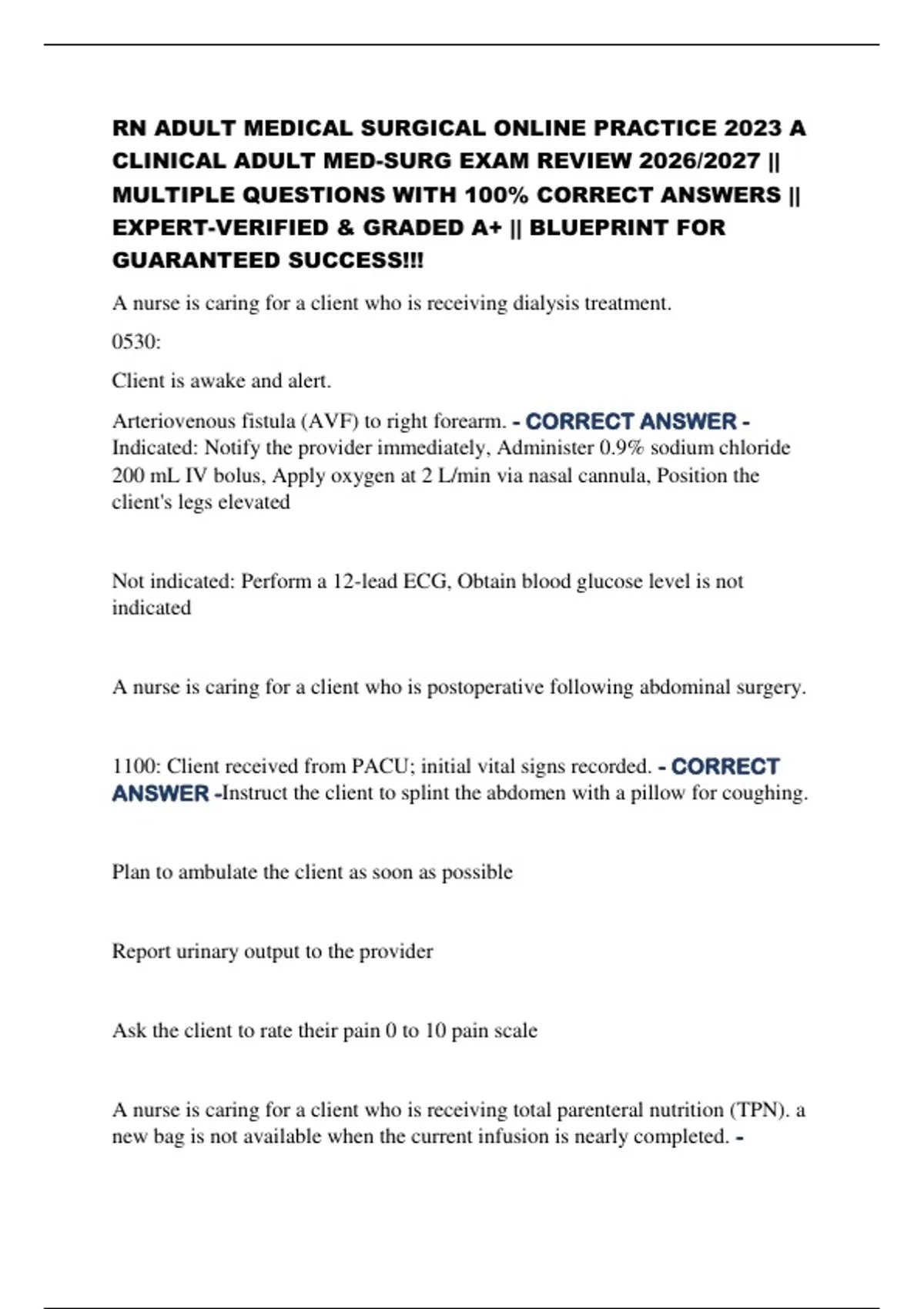 RN ADULT MEDICAL SURGICAL ONLINE PRACTICE 2023 A CLINICAL ADULT MED-SURG EXAM REVIEW 2026/2027 || MULTIPLE QUESTIONS WITH 100% CORRECT ANSWERS || EXPERT-VERIFIED & GRADED A+ || BLUEPRINT FOR GUARANTEED SUCCESS!!!

A nurse is caring for a client who is receiving dialysis treatment.

0530:

Client is awake and alert.

Arteriovenous fistula (AVF) to right forearm. - CORRECT ANSWER - Indicated: Notify the provider immediately, Administer 0.9% sodium chloride 200 mL IV bolus, Apply oxygen at 2 L/min via nasal cannula, Position the client's legs elevated

Not indicated: Perform a 12-lead ECG, Obtain blood glucose level is not indicated

A nurse is caring for a client who is postoperative following abdominal surgery.

1100: Client received from PACU; initial vital signs recorded. - CORRECT ANSWER -Instruct the client to splint the abdomen with a pillow for coughing.

Plan to ambulate the client as soon as possible

Report urinary output to the provider

Ask the client to rate their pain 0 to 10 pain scale

A nurse is caring for a client who is receiving total parenteral nutrition (TPN). a new bag is not available when the current infusion is nearly completed. -